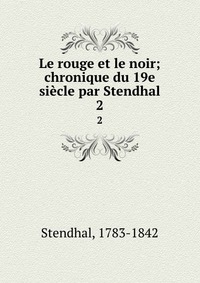 Le rouge et le noir; chronique du 19e siècle par Stendhal
2
2

Stendhal, 1783-1842